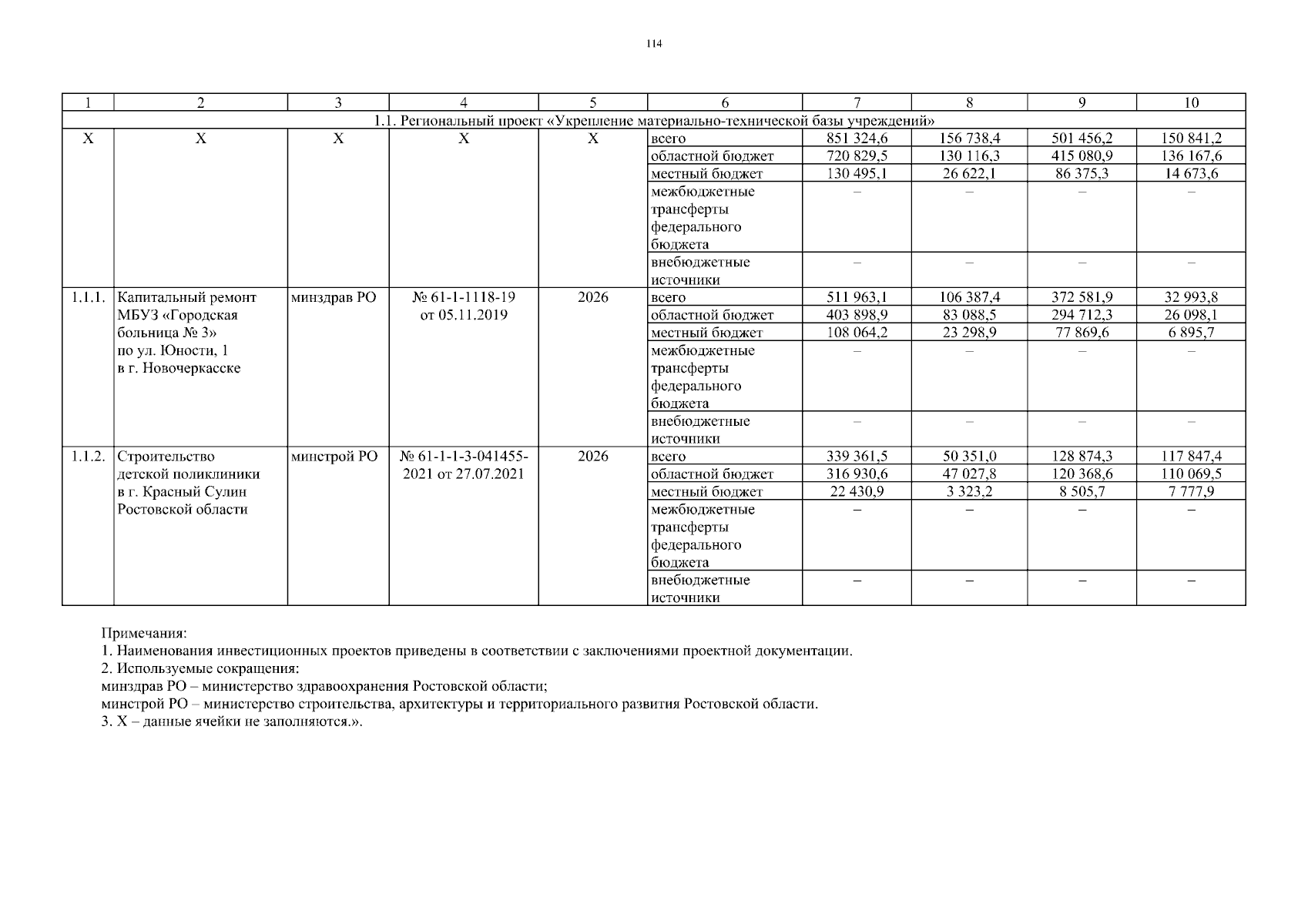 114

| 1 | 2 | 3 | 4 | 5 | 6 | 7 | 8 | 9 | 10 |
|---|---|---|---|---|---|---|---|---|---|
| 1.1. Региональный проект «Укрепление материально-технической базы учреждений» | | | | | | | | | |
| Х | Х | Х | Х | Х | всего | 851 324,6 | 156 738,4 | 501 456,2 | 150 841,2 |
| | | | | | областной бюджет | 720 829,5 | 130 116,3 | 415 080,9 | 136 167,6 |
| | | | | | местный бюджет | 130 495,1 | 26 622,1 | 86 375,3 | 14 673,6 |
| | | | | | межбюджетные трансферты федерального бюджета | – | – | – | – |
| | | | | | внебюджетные источники | – | – | – | – |
| 1.1.1. | Капитальный ремонт МБУЗ «Городская больница № 3» по ул. Юности, 1 в г. Новочеркасске | минздрав РО | № 61-1-1118-19 от 05.11.2019 | 2026 | всего | 511 963,1 | 106 387,4 | 372 581,9 | 32 993,8 |
| | | | | | областной бюджет | 403 898,9 | 83 088,5 | 294 712,3 | 26 098,1 |
| | | | | | местный бюджет | 108 064,2 | 23 298,9 | 77 869,6 | 6 895,7 |
| | | | | | межбюджетные трансферты федерального бюджета | – | – | – | – |
| | | | | | внебюджетные источники | – | – | – | – |
| 1.1.2. | Строительство детской поликлиники в г. Красный Сулин Ростовской области | минстрой РО | № 61-1-1-3-041455-2021 от 27.07.2021 | 2026 | всего | 339 361,5 | 50 351,0 | 128 874,3 | 117 847,4 |
| | | | | | областной бюджет | 316 930,6 | 47 027,8 | 120 368,6 | 110 069,5 |
| | | | | | местный бюджет | 22 430,9 | 3 323,2 | 8 505,7 | 7 777,9 |
| | | | | | межбюджетные трансферты федерального бюджета | – | – | – | – |
| | | | | | внебюджетные источники | – | – | – | – |

Примечания:
1. Наименования инвестиционных проектов приведены в соответствии с заключениями проектной документации.
2. Используемые сокращения:
минздрав РО – министерство здравоохранения Ростовской области;
минстрой РО – министерство строительства, архитектуры и территориального развития Ростовской области.
3. Х – данные ячейки не заполняются.».